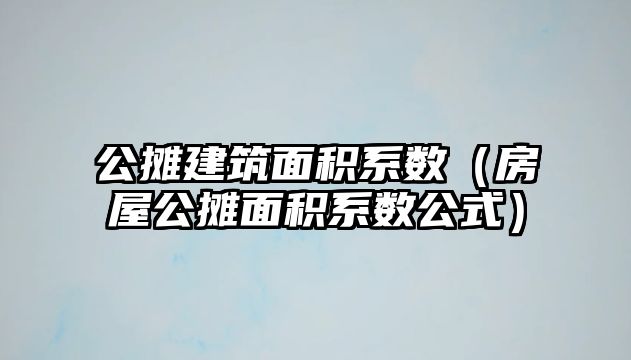 公摊建筑面积系数（房屋公摊面积系数公式）